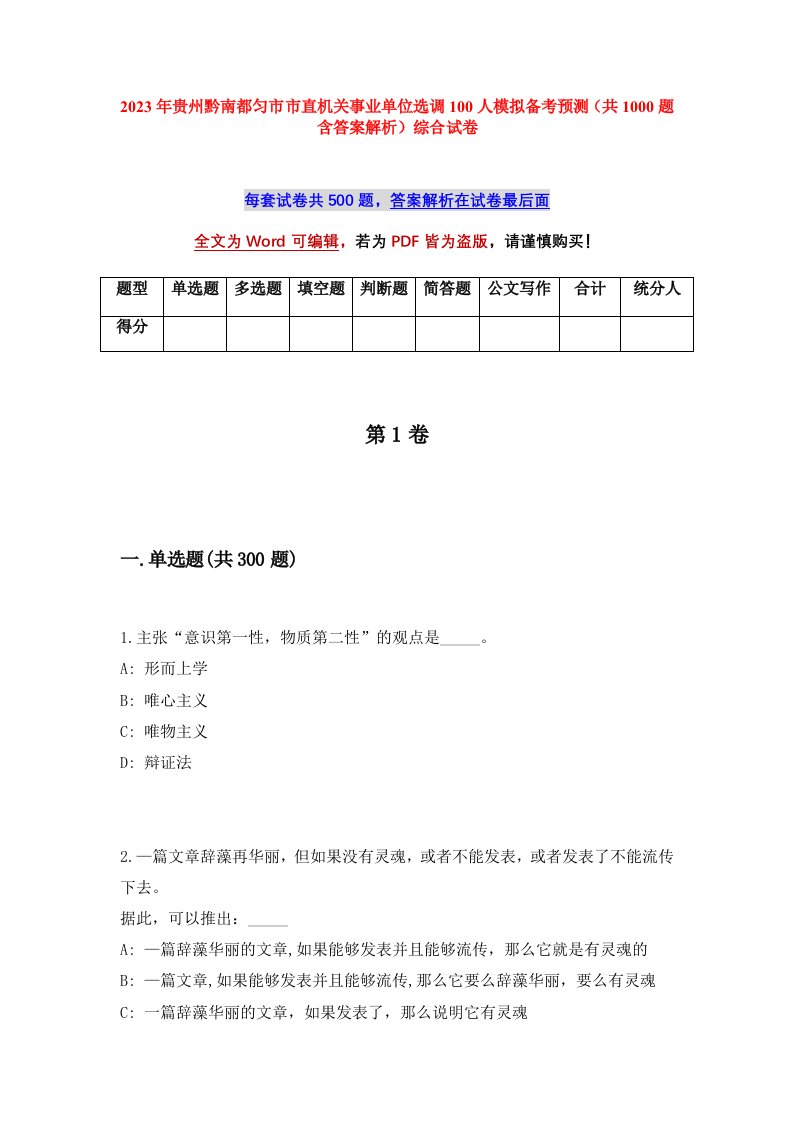 2023年贵州黔南都匀市市直机关事业单位选调100人模拟备考预测（共1000题含答案解析）综合试卷

每套试卷共500题，答案解析在试卷最后面

全文为Word可编辑，若为PDF皆为盗版，请谨慎购买！

| 题型 | 单选题 | 多选题 | 填空题 | 判断题 | 简答题 | 公文写作 | 合计 | 统分人 |
|---|---|---|---|---|---|---|---|---|
| 得分 | | | | | | | | |

第1卷

一.单选题(共300题)

1.主张“意识第一性，物质第二性”的观点是_____。
A: 形而上学
B: 唯心主义
C: 唯物主义
D: 辩证法

2.一篇文章辞藻再华丽，但如果没有灵魂，或者不能发表，或者发表了不能流传下去。
据此，可以推出：_____
A: 一篇辞藻华丽的文章,如果能够发表并且能够流传，那么它就是有灵魂的
B: 一篇文章,如果能够发表并且能够流传,那么它要么辞藻华丽，要么有灵魂
C: 一篇辞藻华丽的文章，如果发表了，那么说明它有灵魂